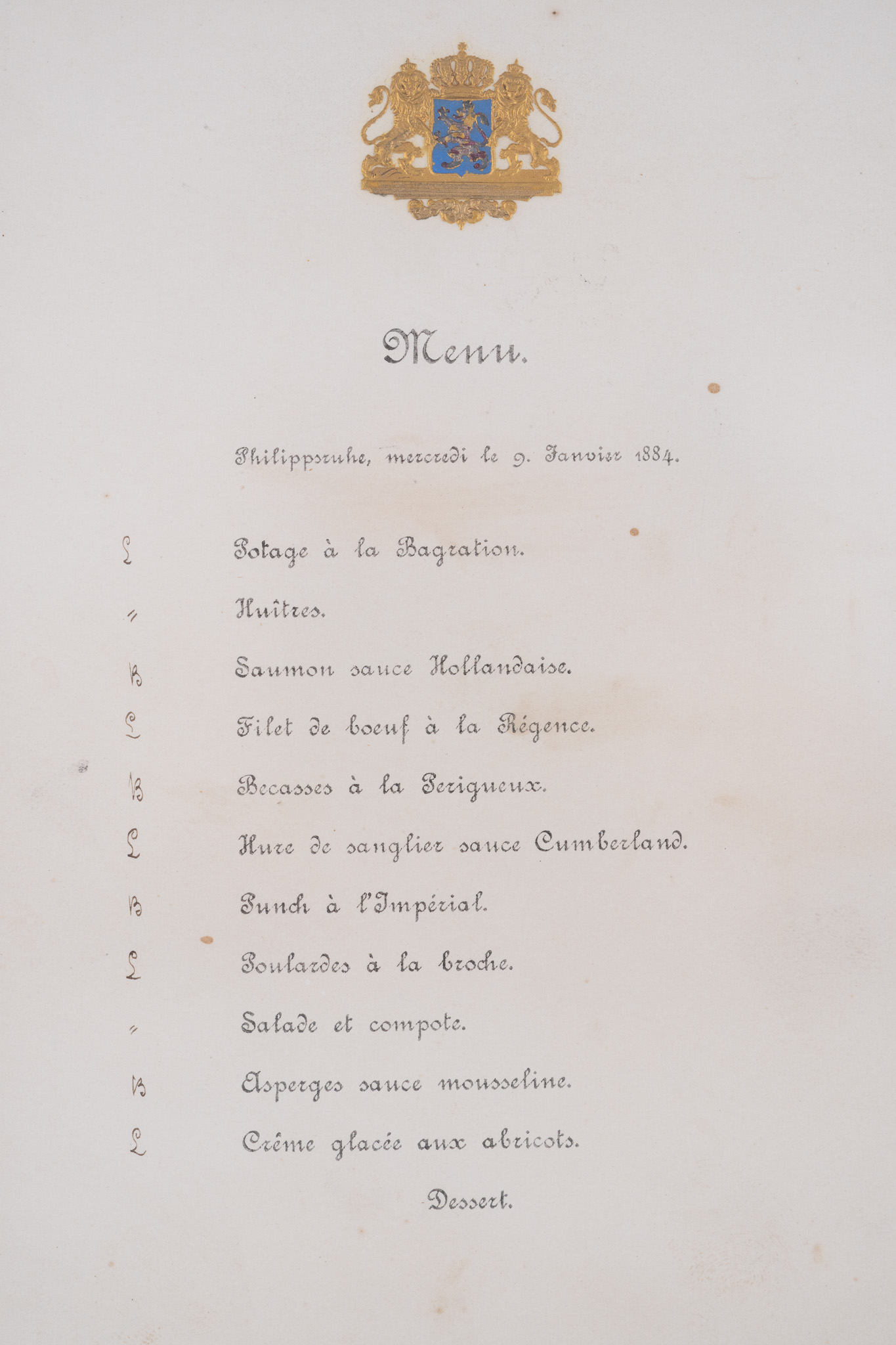 Menu.

Philippsruhe, mercredi le 9. Janvier 1884.

L Potage à la Bagration.

" Huîtres.

B Saumon sauce Hollandaise.

L Filet de boeuf à la Régence.

B Becasses à la Perigueux.

L Hure de sanglier sauce Cumberland.

B Punch à l'Impérial.

L Poulardes à la broche.

" Salade et compote.

B Asperges sauce mousseline.

L Crême glacée aux abricots.

Dessert.